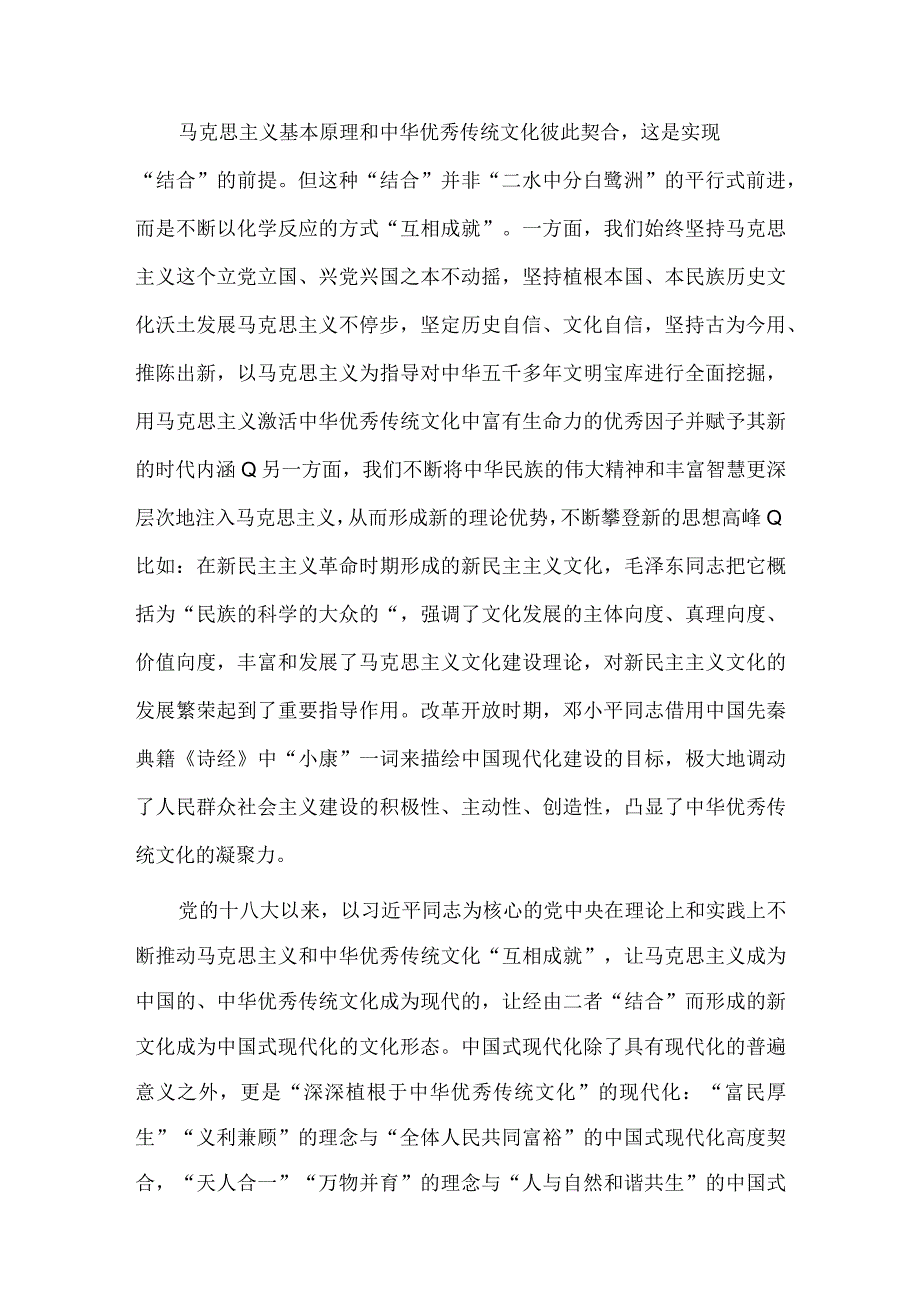 马克思主义基本原理和中华优秀传统文化彼此契合，这是实现“结合”的前提。但这种“结合”并非“二水中分白鹭洲”的平行式前进，而是不断以化学反应的方式“互相成就”。一方面，我们始终坚持马克思主义这个立党立国、兴党兴国之本不动摇，坚持植根本国、本民族历史文化沃土发展马克思主义不停步，坚定历史自信、文化自信，坚持古为今用、推陈出新，以马克思主义为指导对中华五千多年文明宝库进行全面挖掘，用马克思主义激活中华优秀传统文化中富有生命力的优秀因子并赋予其新的时代内涵Q另一方面，我们不断将中华民族的伟大精神和丰富智慧更深层次地注入马克思主义，从而形成新的理论优势，不断攀登新的思想高峰Q比如：在新民主主义革命时期形成的新民主主义文化，毛泽东同志把它概括为“民族的科学的大众的“，强调了文化发展的主体向度、真理向度、价值向度，丰富和发展了马克思主义文化建设理论，对新民主主义文化的发展繁荣起到了重要指导作用。改革开放时期，邓小平同志借用中国先秦典籍《诗经》中“小康”一词来描绘中国现代化建设的目标，极大地调动了人民群众社会主义建设的积极性、主动性、创造性，凸显了中华优秀传统文化的凝聚力。

党的十八大以来，以习近平同志为核心的党中央在理论上和实践上不断推动马克思主义和中华优秀传统文化“互相成就”，让马克思主义成为中国的、中华优秀传统文化成为现代的，让经由二者“结合”而形成的新文化成为中国式现代化的文化形态。中国式现代化除了具有现代化的普遍意义之外，更是“深深植根于中华优秀传统文化”的现代化：“富民厚生”“义利兼顾”的理念与“全体人民共同富裕”的中国式现代化高度契合，“天人合一”“万物并育”的理念与“人与自然和谐共生”的中国式